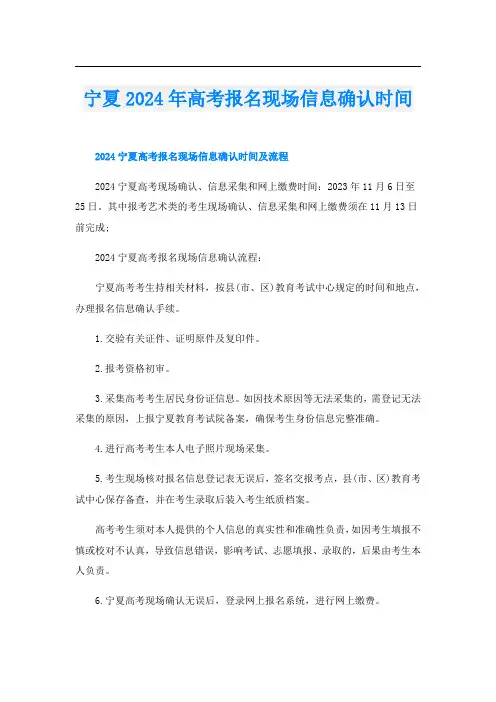 宁夏2024年高考报名现场信息确认时间

2024宁夏高考报名现场信息确认时间及流程

2024宁夏高考现场确认、信息采集和网上缴费时间：2023年11月6日至25日。其中报考艺术类的考生现场确认、信息采集和网上缴费须在11月13日前完成；

2024宁夏高考报名现场信息确认流程：

宁夏高考考生持相关材料，按县(市、区)教育考试中心规定的时间和地点，办理报名信息确认手续。

1.交验有关证件、证明原件及复印件。

2.报考资格初审。

3.采集高考考生居民身份证信息。如因技术原因等无法采集的，需登记无法采集的原因，上报宁夏教育考试院备案，确保考生身份信息完整准确。

4.进行高考考生本人电子照片现场采集。

5.考生现场核对报名信息登记表无误后，签名交报考点，县(市、区)教育考试中心保存备查，并在考生录取后装入考生纸质档案。

高考考生须对本人提供的个人信息的真实性和准确性负责，如因考生填报不慎或校对不认真，导致信息错误，影响考试、志愿填报、录取的，后果由考生本人负责。

6.宁夏高考现场确认无误后，登录网上报名系统，进行网上缴费。